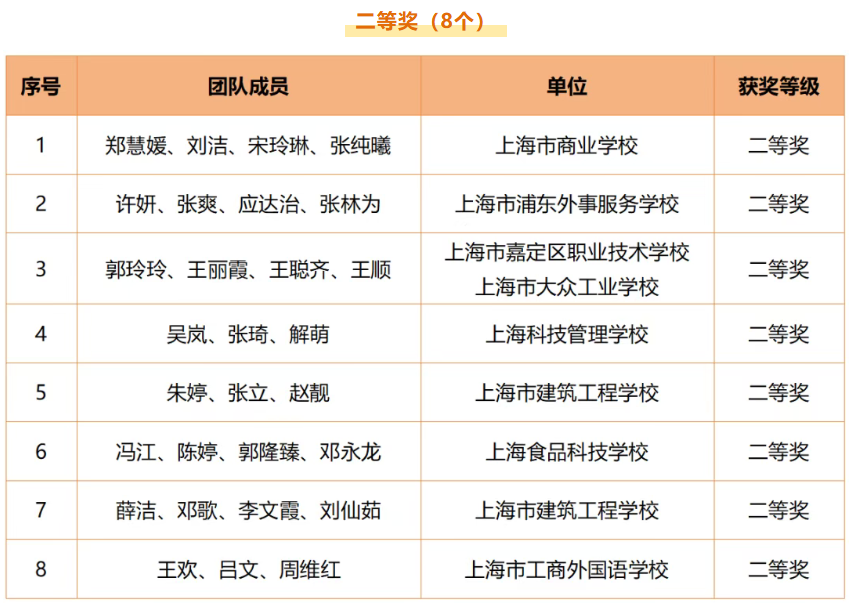 二等奖（8个）

| 序号 | 团队成员 | 单位 | 获奖等级 |
|---|---|---|---|
| 1 | 郑慧媛、刘洁、宋玲琳、张纯曦 | 上海市商业学校 | 二等奖 |
| 2 | 许妍、张爽、应达治、张林为 | 上海市浦东外事服务学校 | 二等奖 |
| 3 | 郭玲玲、王丽霞、王聪齐、王顺 | 上海市嘉定区职业技术学校 上海市大众工业学校 | 二等奖 |
| 4 | 吴岚、张琦、解萌 | 上海科技管理学校 | 二等奖 |
| 5 | 朱婷、张立、赵靓 | 上海市建筑工程学校 | 二等奖 |
| 6 | 冯江、陈婷、郭隆臻、邓永龙 | 上海食品科技学校 | 二等奖 |
| 7 | 薛洁、邓歌、李文霞、刘仙茹 | 上海市建筑工程学校 | 二等奖 |
| 8 | 王欢、吕文、周维红 | 上海市工商外国语学校 | 二等奖 |